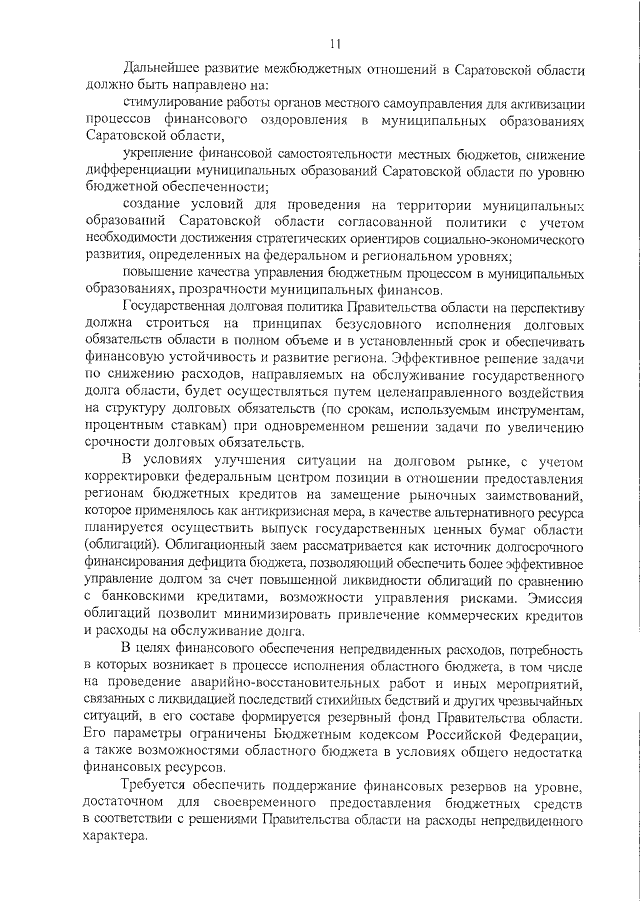 11

Дальнейшее развитие межбюджетных отношений в Саратовской области должно быть направлено на:

стимулирование работы органов местного самоуправления для активизации процессов финансового оздоровления в муниципальных образованиях Саратовской области,

укрепление финансовой самостоятельности местных бюджетов, снижение дифференциации муниципальных образований Саратовской области по уровню бюджетной обеспеченности;

создание условий для проведения на территории муниципальных образований Саратовской области согласованной политики с учетом необходимости достижения стратегических ориентиров социально-экономического развития, определенных на федеральном и региональном уровнях;

повышение качества управления бюджетным процессом в муниципальных образованиях, прозрачности муниципальных финансов.

Государственная долговая политика Правительства области на перспективу должна строиться на принципах безусловного исполнения долговых обязательств области в полном объеме и в установленный срок и обеспечивать финансовую устойчивость и развитие региона. Эффективное решение задачи по снижению расходов, направляемых на обслуживание государственного долга области, будет осуществляться путем целенаправленного воздействия на структуру долговых обязательств (по срокам, используемым инструментам, процентным ставкам) при одновременном решении задачи по увеличению срочности долговых обязательств.

В условиях улучшения ситуации на долговом рынке, с учетом корректировки федеральным центром позиции в отношении предоставления регионам бюджетных кредитов на замещение рыночных заимствований, которое применялось как антикризисная мера, в качестве альтернативного ресурса планируется осуществить выпуск государственных ценных бумаг области (облигаций). Облигационный заем рассматривается как источник долгосрочного финансирования дефицита бюджета, позволяющий обеспечить более эффективное управление долгом за счет повышенной ликвидности облигаций по сравнению с банковскими кредитами, возможности управления рисками. Эмиссия облигаций позволит минимизировать привлечение коммерческих кредитов и расходы на обслуживание долга.

В целях финансового обеспечения непредвиденных расходов, потребность в которых возникает в процессе исполнения областного бюджета, в том числе на проведение аварийно-восстановительных работ и иных мероприятий, связанных с ликвидацией последствий стихийных бедствий и других чрезвычайных ситуаций, в его составе формируется резервный фонд Правительства области. Его параметры ограничены Бюджетным кодексом Российской Федерации, а также возможностями областного бюджета в условиях общего недостатка финансовых ресурсов.

Требуется обеспечить поддержание финансовых резервов на уровне, достаточном для своевременного предоставления бюджетных средств в соответствии с решениями Правительства области на расходы непредвиденного характера.